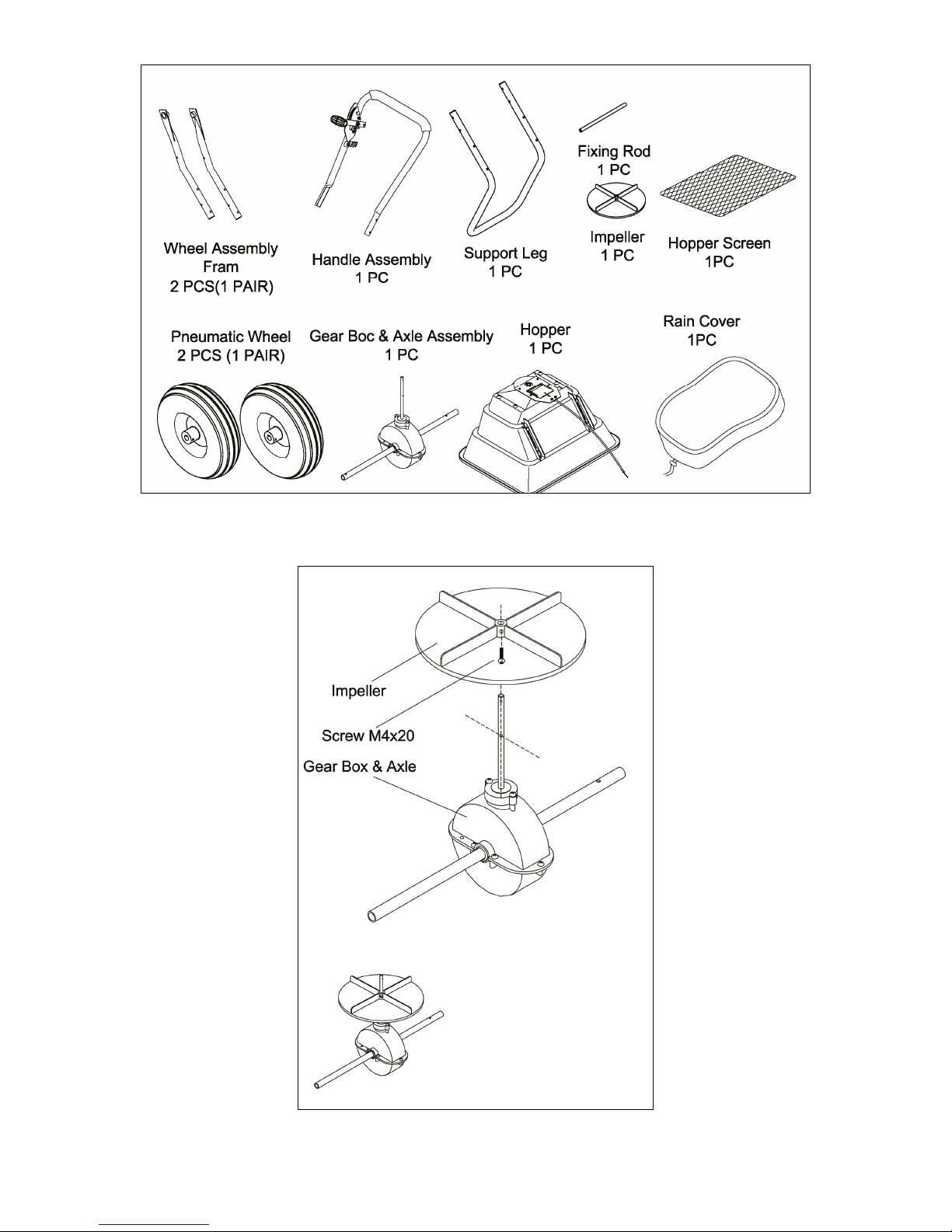 Wheel Assembly Fram 2 PCS(1 PAIR)

Handle Assembly 1 PC

Support Leg 1 PC

Fixing Rod 1 PC

Impeller 1 PC

Hopper Screen 1PC

Pneumatic Wheel 2 PCS (1 PAIR)

Gear Boc & Axle Assembly 1 PC

Hopper 1 PC

Rain Cover 1PC

Impeller

Screw M4x20

Gear Box & Axle